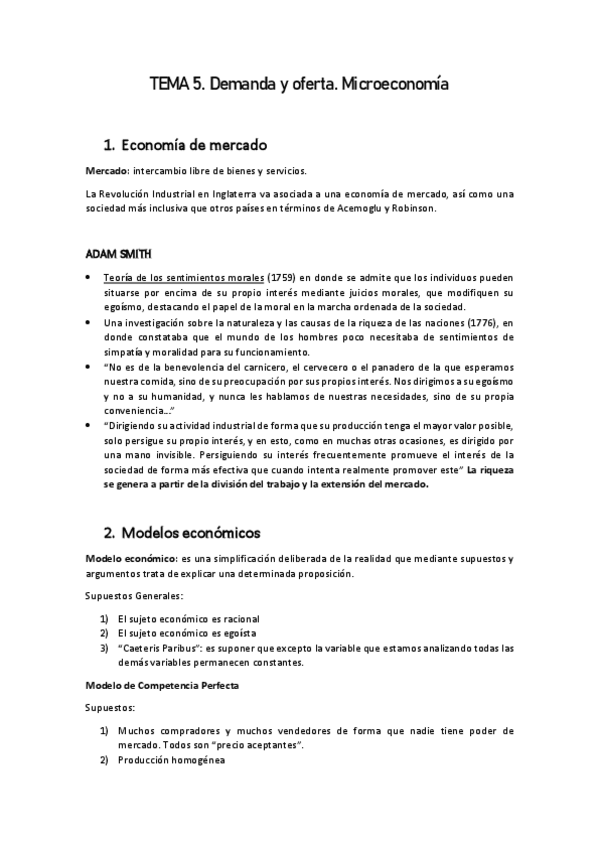 TEMA 5. Demanda y oferta. Microeconomía

1. Economía de mercado

Mercado: intercambio libre de bienes y servicios.

La Revolución Industrial en Inglaterra va asociada a una economía de mercado, así como una sociedad más inclusiva que otros países en términos de Acemoglu y Robinson.

ADAM SMITH

• Teoría de los sentimientos morales (1759) en donde se admite que los individuos pueden situarse por encima de su propio interés mediante juicios morales, que modifiquen su egoísmo, destacando el papel de la moral en la marcha ordenada de la sociedad.
• Una investigación sobre la naturaleza y las causas de la riqueza de las naciones (1776), en donde constataba que el mundo de los hombres poco necesitaba de sentimientos de simpatía y moralidad para su funcionamiento.
• "No es de la benevolencia del carnicero, el cervecero o el panadero de la que esperamos nuestra comida, sino de su preocupación por sus propios interés. Nos dirigimos a su egoísmo y no a su humanidad, y nunca les hablamos de nuestras necesidades, sino de su propia conveniencia..."
• "Dirigiendo su actividad industrial de forma que su producción tenga el mayor valor posible, solo persigue su propio interés, y en esto, como en muchas otras ocasiones, es dirigido por una mano invisible. Persiguiendo su interés frecuentemente promueve el interés de la sociedad de forma más efectiva que cuando intenta realmente promover este" La riqueza se genera a partir de la división del trabajo y la extensión del mercado.

2. Modelos económicos

Modelo económico: es una simplificación deliberada de la realidad que mediante supuestos y argumentos trata de explicar una determinada proposición.

Supuestos Generales:

1) El sujeto económico es racional
2) El sujeto económico es egoísta
3) "Caeteris Paribus": es suponer que excepto la variable que estamos analizando todas las demás variables permanecen constantes.

Modelo de Competencia Perfecta

Supuestos:

1) Muchos compradores y muchos vendedores de forma que nadie tiene poder de mercado. Todos son "precio aceptantes".
2) Producción homogénea